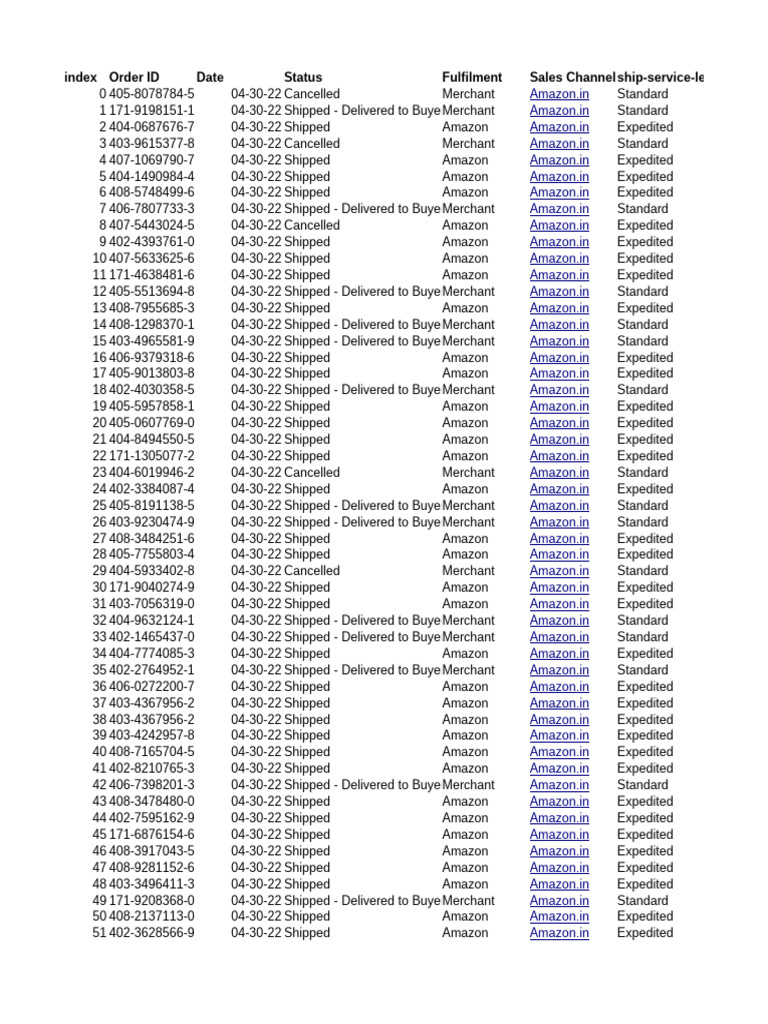 | index | Order ID | Date | Status | Fulfilment | Sales Channel | ship-service-le |
|---|---|---|---|---|---|---|
| 0 | 405-8078784-5 | 04-30-22 | Cancelled | Merchant | Amazon.in | Standard |
| 1 | 171-9198151-1 | 04-30-22 | Shipped - Delivered to Buye | Merchant | Amazon.in | Standard |
| 2 | 404-0687676-7 | 04-30-22 | Shipped | Amazon | Amazon.in | Expedited |
| 3 | 403-9615377-8 | 04-30-22 | Cancelled | Merchant | Amazon.in | Standard |
| 4 | 407-1069790-7 | 04-30-22 | Shipped | Amazon | Amazon.in | Expedited |
| 5 | 404-1490984-4 | 04-30-22 | Shipped | Amazon | Amazon.in | Expedited |
| 6 | 408-5748499-6 | 04-30-22 | Shipped | Amazon | Amazon.in | Expedited |
| 7 | 406-7807733-3 | 04-30-22 | Shipped - Delivered to Buye | Merchant | Amazon.in | Standard |
| 8 | 407-5443024-5 | 04-30-22 | Cancelled | Amazon | Amazon.in | Expedited |
| 9 | 402-4393761-0 | 04-30-22 | Shipped | Amazon | Amazon.in | Expedited |
| 10 | 407-5633625-6 | 04-30-22 | Shipped | Amazon | Amazon.in | Expedited |
| 11 | 171-4638481-6 | 04-30-22 | Shipped | Amazon | Amazon.in | Expedited |
| 12 | 405-5513694-8 | 04-30-22 | Shipped - Delivered to Buye | Merchant | Amazon.in | Standard |
| 13 | 408-7955685-3 | 04-30-22 | Shipped | Amazon | Amazon.in | Expedited |
| 14 | 408-1298370-1 | 04-30-22 | Shipped - Delivered to Buye | Merchant | Amazon.in | Standard |
| 15 | 403-4965581-9 | 04-30-22 | Shipped - Delivered to Buye | Merchant | Amazon.in | Standard |
| 16 | 406-9379318-6 | 04-30-22 | Shipped | Amazon | Amazon.in | Expedited |
| 17 | 405-9013803-8 | 04-30-22 | Shipped | Amazon | Amazon.in | Expedited |
| 18 | 402-4030358-5 | 04-30-22 | Shipped - Delivered to Buye | Merchant | Amazon.in | Standard |
| 19 | 405-5957858-1 | 04-30-22 | Shipped | Amazon | Amazon.in | Expedited |
| 20 | 405-0607769-0 | 04-30-22 | Shipped | Amazon | Amazon.in | Expedited |
| 21 | 404-8494550-5 | 04-30-22 | Shipped | Amazon | Amazon.in | Expedited |
| 22 | 171-1305077-2 | 04-30-22 | Shipped | Amazon | Amazon.in | Expedited |
| 23 | 404-6019946-2 | 04-30-22 | Cancelled | Merchant | Amazon.in | Standard |
| 24 | 402-3384087-4 | 04-30-22 | Shipped | Amazon | Amazon.in | Expedited |
| 25 | 405-8191138-5 | 04-30-22 | Shipped - Delivered to Buye | Merchant | Amazon.in | Standard |
| 26 | 403-9230474-9 | 04-30-22 | Shipped - Delivered to Buye | Merchant | Amazon.in | Standard |
| 27 | 408-3484251-6 | 04-30-22 | Shipped | Amazon | Amazon.in | Expedited |
| 28 | 405-7755803-4 | 04-30-22 | Shipped | Amazon | Amazon.in | Expedited |
| 29 | 404-5933402-8 | 04-30-22 | Cancelled | Merchant | Amazon.in | Standard |
| 30 | 171-9040274-9 | 04-30-22 | Shipped | Amazon | Amazon.in | Expedited |
| 31 | 403-7056319-0 | 04-30-22 | Shipped | Amazon | Amazon.in | Expedited |
| 32 | 404-9632124-1 | 04-30-22 | Shipped - Delivered to Buye | Merchant | Amazon.in | Standard |
| 33 | 402-1465437-0 | 04-30-22 | Shipped - Delivered to Buye | Merchant | Amazon.in | Standard |
| 34 | 404-7774085-3 | 04-30-22 | Shipped | Amazon | Amazon.in | Expedited |
| 35 | 402-2764952-1 | 04-30-22 | Shipped - Delivered to Buye | Merchant | Amazon.in | Standard |
| 36 | 406-0272200-7 | 04-30-22 | Shipped | Amazon | Amazon.in | Expedited |
| 37 | 403-4367956-2 | 04-30-22 | Shipped | Amazon | Amazon.in | Expedited |
| 38 | 403-4367956-2 | 04-30-22 | Shipped | Amazon | Amazon.in | Expedited |
| 39 | 403-4242957-8 | 04-30-22 | Shipped | Amazon | Amazon.in | Expedited |
| 40 | 408-7165704-5 | 04-30-22 | Shipped | Amazon | Amazon.in | Expedited |
| 41 | 402-8210765-3 | 04-30-22 | Shipped | Amazon | Amazon.in | Expedited |
| 42 | 406-7398201-3 | 04-30-22 | Shipped - Delivered to Buye | Merchant | Amazon.in | Standard |
| 43 | 408-3478480-0 | 04-30-22 | Shipped | Amazon | Amazon.in | Expedited |
| 44 | 402-7595162-9 | 04-30-22 | Shipped | Amazon | Amazon.in | Expedited |
| 45 | 171-6876154-6 | 04-30-22 | Shipped | Amazon | Amazon.in | Expedited |
| 46 | 408-3917043-5 | 04-30-22 | Shipped | Amazon | Amazon.in | Expedited |
| 47 | 408-9281152-6 | 04-30-22 | Shipped | Amazon | Amazon.in | Expedited |
| 48 | 403-3496411-3 | 04-30-22 | Shipped | Amazon | Amazon.in | Expedited |
| 49 | 171-9208368-0 | 04-30-22 | Shipped - Delivered to Buye | Merchant | Amazon.in | Standard |
| 50 | 408-2137113-0 | 04-30-22 | Shipped | Amazon | Amazon.in | Expedited |
| 51 | 402-3628566-9 | 04-30-22 | Shipped | Amazon | Amazon.in | Expedited |